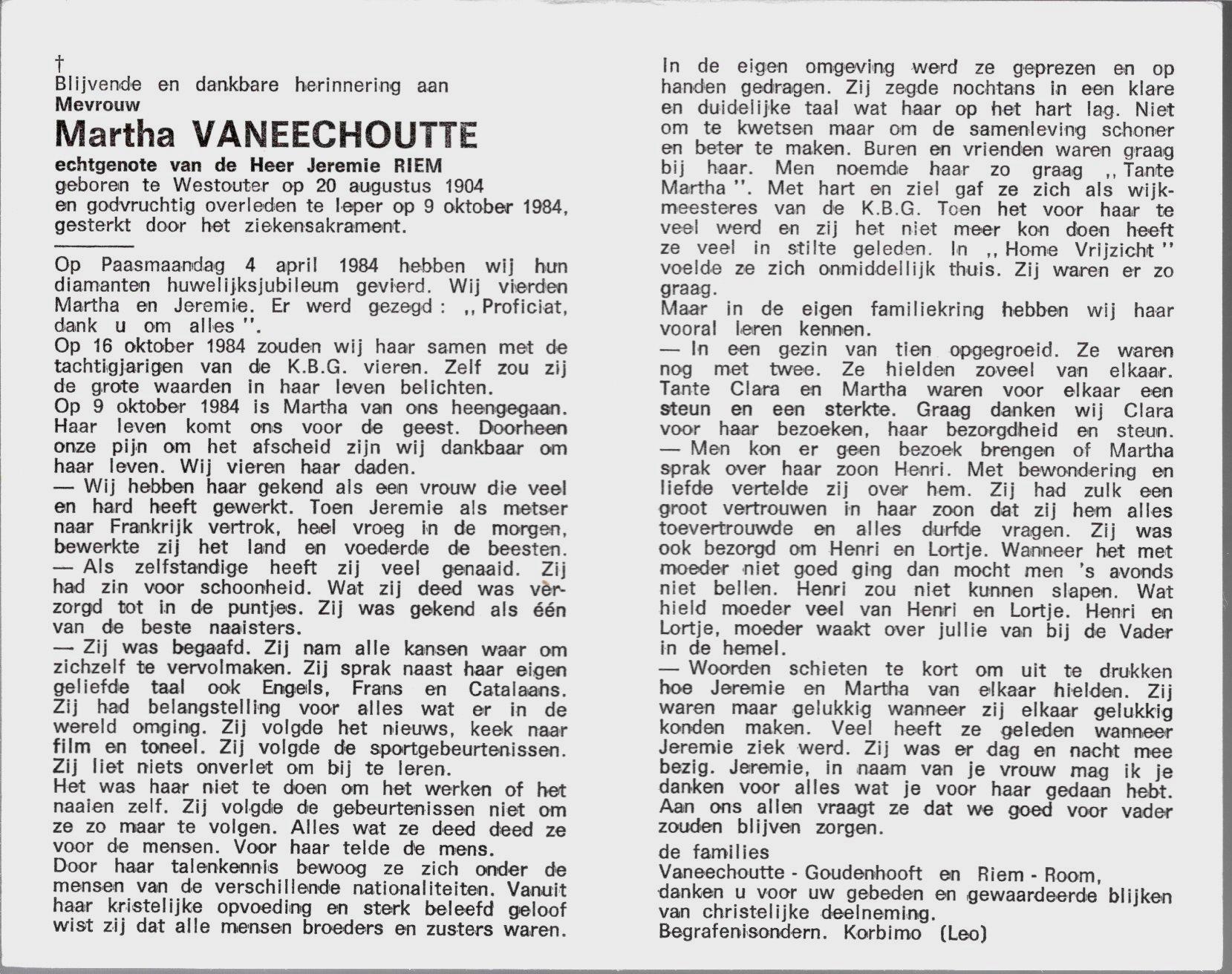 †
Blijvende en dankbare herinnering aan
Mevrouw
Martha VANEECHOUTTE
echtgenote van de Heer Jeremie RIEM
geboren te Westouter op 20 augustus 1904
en godvruchtig overleden te Ieper op 9 oktober 1984, gesterkt door het ziekensakrament.

Op Paasmaandag 4 april 1984 hebben wij hun diamanten huwelijksjubileum gevierd. Wij vierden Martha en Jeremie. Er werd gezegd : ,, Proficiat, dank u om alles ''.
Op 16 oktober 1984 zouden wij haar samen met de tachtigjarigen van de K.B.G. vieren. Zelf zou zij de grote waarden in haar leven belichten.
Op 9 oktober 1984 is Martha van ons heengegaan. Haar leven komt ons voor de geest. Doorheen onze pijn om het afscheid zijn wij dankbaar om haar leven. Wij vieren haar daden.
— Wij hebben haar gekend als een vrouw die veel en hard heeft gewerkt. Toen Jeremie als metser naar Frankrijk vertrok, heel vroeg in de morgen, bewerkte zij het land en voederde de beesten.
— Als zelfstandige heeft zij veel genaaid. Zij had zin voor schoonheid. Wat zij deed was verzorgd tot in de puntjes. Zij was gekend als één van de beste naaisters.
— Zij was begaafd. Zij nam alle kansen waar om zichzelf te vervolmaken. Zij sprak naast haar eigen geliefde taal ook Engels, Frans en Catalaans. Zij had belangstelling voor alles wat er in de wereld omging. Zij volgde het nieuws, keek naar film en toneel. Zij volgde de sportgebeurtenissen. Zij liet niets onverlet om bij te leren.
Het was haar niet te doen om het werken of het naaien zelf. Zij volgde de gebeurtenissen niet om ze zo maar te volgen. Alles wat ze deed deed ze voor de mensen. Voor haar telde de mens.
Door haar talenkennis bewoog ze zich onder de mensen van de verschillende nationaliteiten. Vanuit haar kristelijke opvoeding en sterk beleefd geloof wist zij dat alle mensen broeders en zusters waren.

In de eigen omgeving werd ze geprezen en op handen gedragen. Zij zegde nochtans in een klare en duidelijke taal wat haar op het hart lag. Niet om te kwetsen maar om de samenleving schoner en beter te maken. Buren en vrienden waren graag bij haar. Men noemde haar zo graag ,, Tante Martha ''. Met hart en ziel gaf ze zich als wijkmeesteres van de K.B.G. Toen het voor haar te veel werd en zij het niet meer kon doen heeft ze veel in stilte geleden. In ,, Home Vrijzicht '' voelde ze zich onmiddellijk thuis. Zij waren er zo graag.
Maar in de eigen familiekring hebben wij haar vooral leren kennen.
— In een gezin van tien opgegroeid. Ze waren nog met twee. Ze hielden zoveel van elkaar. Tante Clara en Martha waren voor elkaar een steun en een sterkte. Graag danken wij Clara voor haar bezoeken, haar bezorgdheid en steun.
— Men kon er geen bezoek brengen of Martha sprak over haar zoon Henri. Met bewondering en liefde vertelde zij over hem. Zij had zulk een groot vertrouwen in haar zoon dat zij hem alles toevertrouwde en alles durfde vragen. Zij was ook bezorgd om Henri en Lortje. Wanneer het met moeder niet goed ging dan mocht men 's avonds niet bellen. Henri zou niet kunnen slapen. Wat hield moeder veel van Henri en Lortje. Henri en Lortje, moeder waakt over jullie van bij de Vader in de hemel.
— Woorden schieten te kort om uit te drukken hoe Jeremie en Martha van elkaar hielden. Zij waren maar gelukkig wanneer zij elkaar gelukkig konden maken. Veel heeft ze geleden wanneer Jeremie ziek werd. Zij was er dag en nacht mee bezig. Jeremie, in naam van je vrouw mag ik je danken voor alles wat je voor haar gedaan hebt. Aan ons allen vraagt ze dat we goed voor vader zouden blijven zorgen.
de families
Vaneechoutte - Goudenhooft en Riem - Room,
danken u voor uw gebeden en gewaardeerde blijken van christelijke deelneming.
Begrafenisondern. Korbimo (Leo)